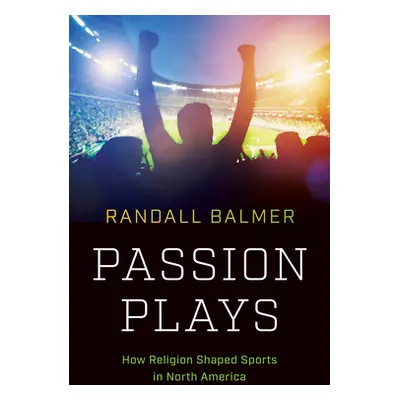 RANDALL BALMER

PASSION PLAYS

How Religion Shaped Sports in North America